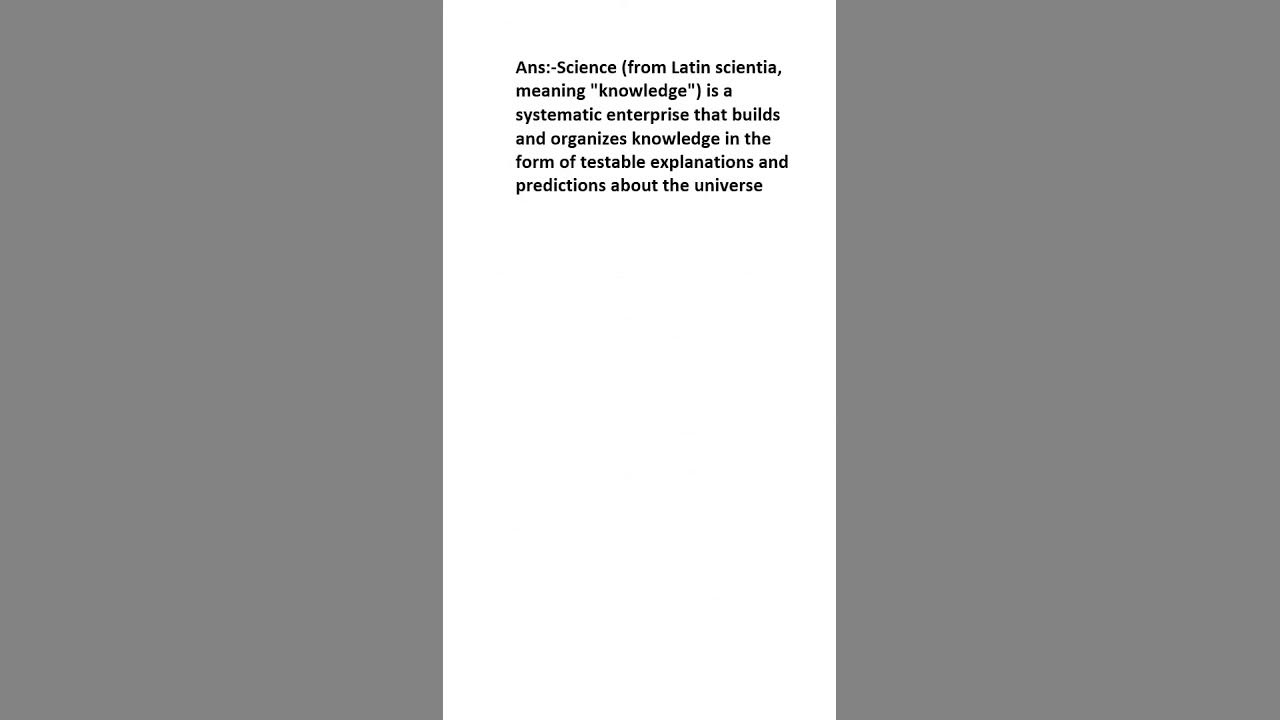 Ans:-Science (from Latin scientia, meaning "knowledge") is a systematic enterprise that builds and organizes knowledge in the form of testable explanations and predictions about the universe